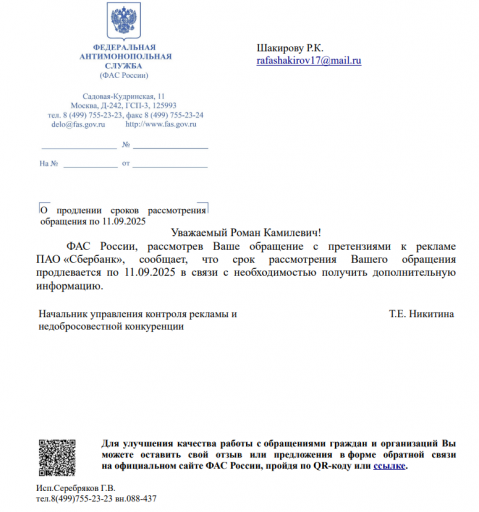 ФЕДЕРАЛЬНАЯ АНТИМОНОПОЛЬНАЯ СЛУЖБА
(ФАС России)

Садовая-Кудринская, 11
Москва, Д-242, ГСП-3, 125993
тел. 8 (499) 755-23-23, факс 8 (499) 755-23-24
delo@fas.gov.ru http://www.fas.gov.ru

№

На № от

Шакирову Р.К.
rafashakirov17@mail.ru

О продлении сроков рассмотрения обращения по 11.09.2025

Уважаемый Роман Камилевич!

ФАС России, рассмотрев Ваше обращение с претензиями к рекламе ПАО «Сбербанк», сообщает, что срок рассмотрения Вашего обращения продлевается по 11.09.2025 в связи с необходимостью получить дополнительную информацию.

Начальник управления контроля рекламы и недобросовестной конкуренции Т.Е. Никитина

Для улучшения качества работы с обращениями граждан и организаций Вы можете оставить свой отзыв или предложения в форме обратной связи на официальном сайте ФАС России, пройдя по QR-коду или ссылке.

Исп.Серебряков Г.В.
тел.8(499)755-23-23 вн.088-437